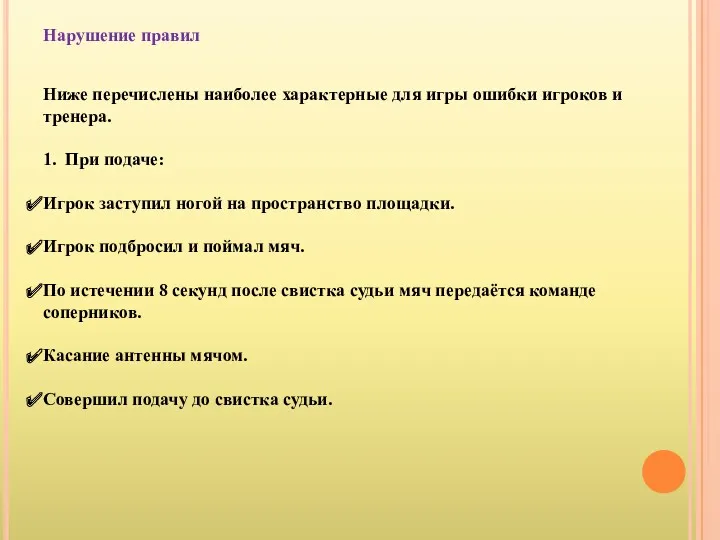 Нарушение правил

Ниже перечислены наиболее характерные для игры ошибки игроков и тренера.

1. При подаче:

✔Игрок заступил ногой на пространство площадки.

✔Игрок подбросил и поймал мяч.

✔По истечении 8 секунд после свистка судьи мяч передаётся команде соперников.

✔Касание антенны мячом.

✔Совершил подачу до свистка судьи.